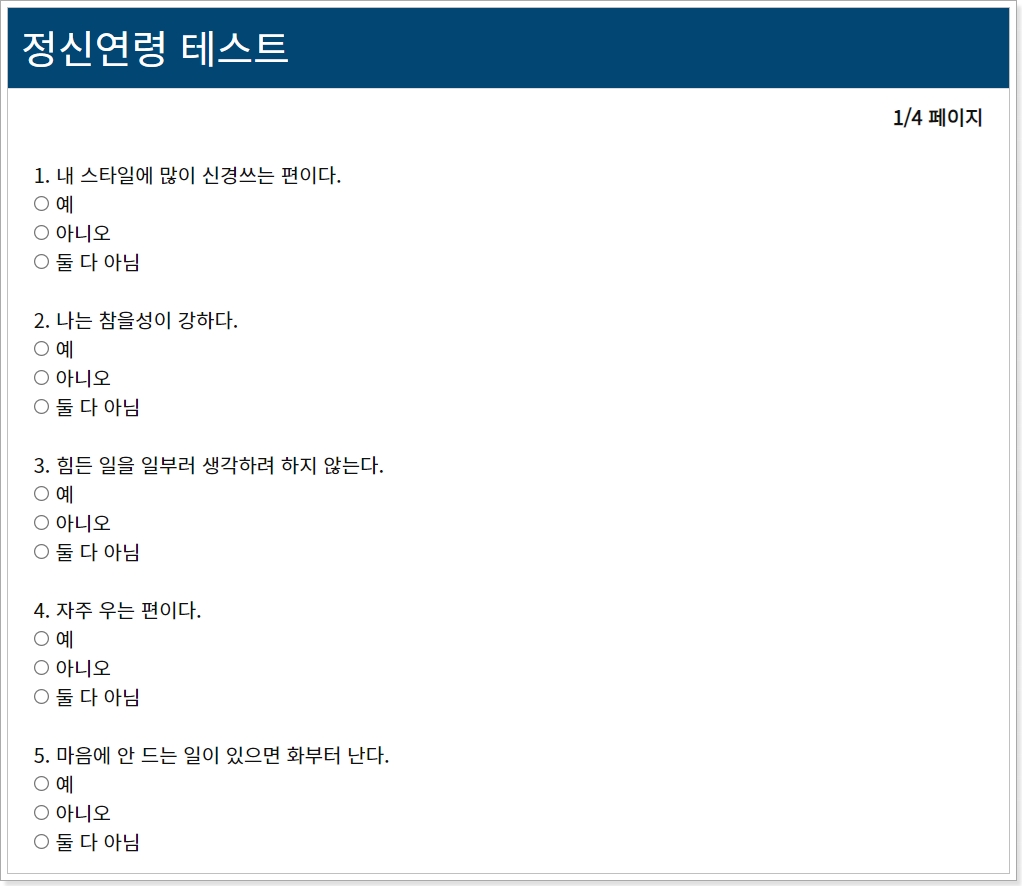 정신연령 테스트

1/4 페이지

1. 내 스타일에 많이 신경쓰는 편이다.
○ 예
○ 아니오
○ 둘 다 아님

2. 나는 참을성이 강하다.
○ 예
○ 아니오
○ 둘 다 아님

3. 힘든 일을 일부러 생각하려 하지 않는다.
○ 예
○ 아니오
○ 둘 다 아님

4. 자주 우는 편이다.
○ 예
○ 아니오
○ 둘 다 아님

5. 마음에 안 드는 일이 있으면 화부터 난다.
○ 예
○ 아니오
○ 둘 다 아님